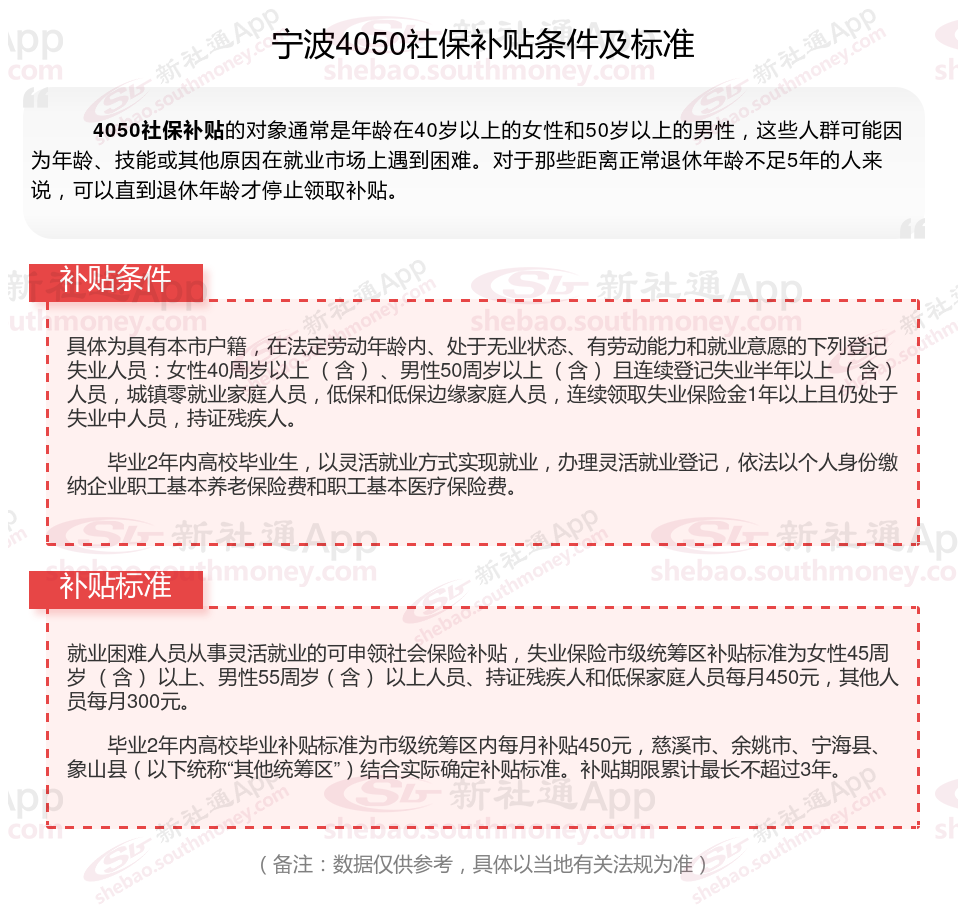 宁波4050社保补贴条件及标准

4050社保补贴的对象通常是年龄在40岁以上的女性和50岁以上的男性，这些人群可能因为年龄、技能或其他原因在就业市场上遇到困难。对于那些距离正常退休年龄不足5年的人来说，可以直到退休年龄才停止领取补贴。

补贴条件

具体为具有本市户籍，在法定劳动年龄内、处于无业状态、有劳动能力和就业意愿的下列登记失业人员：女性40周岁以上（含）、男性50周岁以上（含）且连续登记失业半年以上（含）人员，城镇零就业家庭人员，低保和低保边缘家庭人员，连续领取失业保险金1年以上且仍处于失业中人员，持证残疾人。

毕业2年内高校毕业生，以灵活就业方式实现就业，办理灵活就业登记，依法以个人身份缴纳企业职工基本养老保险费和职工基本医疗保险费。

补贴标准

就业困难人员从事灵活就业的可申领社会保险补贴，失业保险市级统筹区补贴标准为女性45周岁（含）以上、男性55周岁（含）以上人员、持证残疾人和低保家庭人员每月450元，其他人员每月300元。

毕业2年内高校毕业补贴标准为市级统筹区内每月补贴450元，慈溪市、余姚市、宁海县、象山县（以下统称“其他统筹区”）结合实际确定补贴标准。补贴期限累计最长不超过3年。

（备注：数据仅供参考，具体以当地有关法规为准）

新社通App shebao.southmoney.com